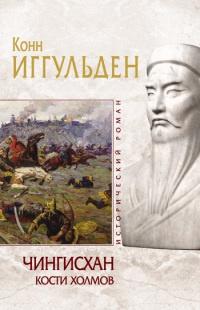 Конн
ИГГУЛЬДЕН

ИСТОРИЧЕСКИЙ РОМАН

ЧИНГИСХАН
КОСТИ ХОЛМОВ